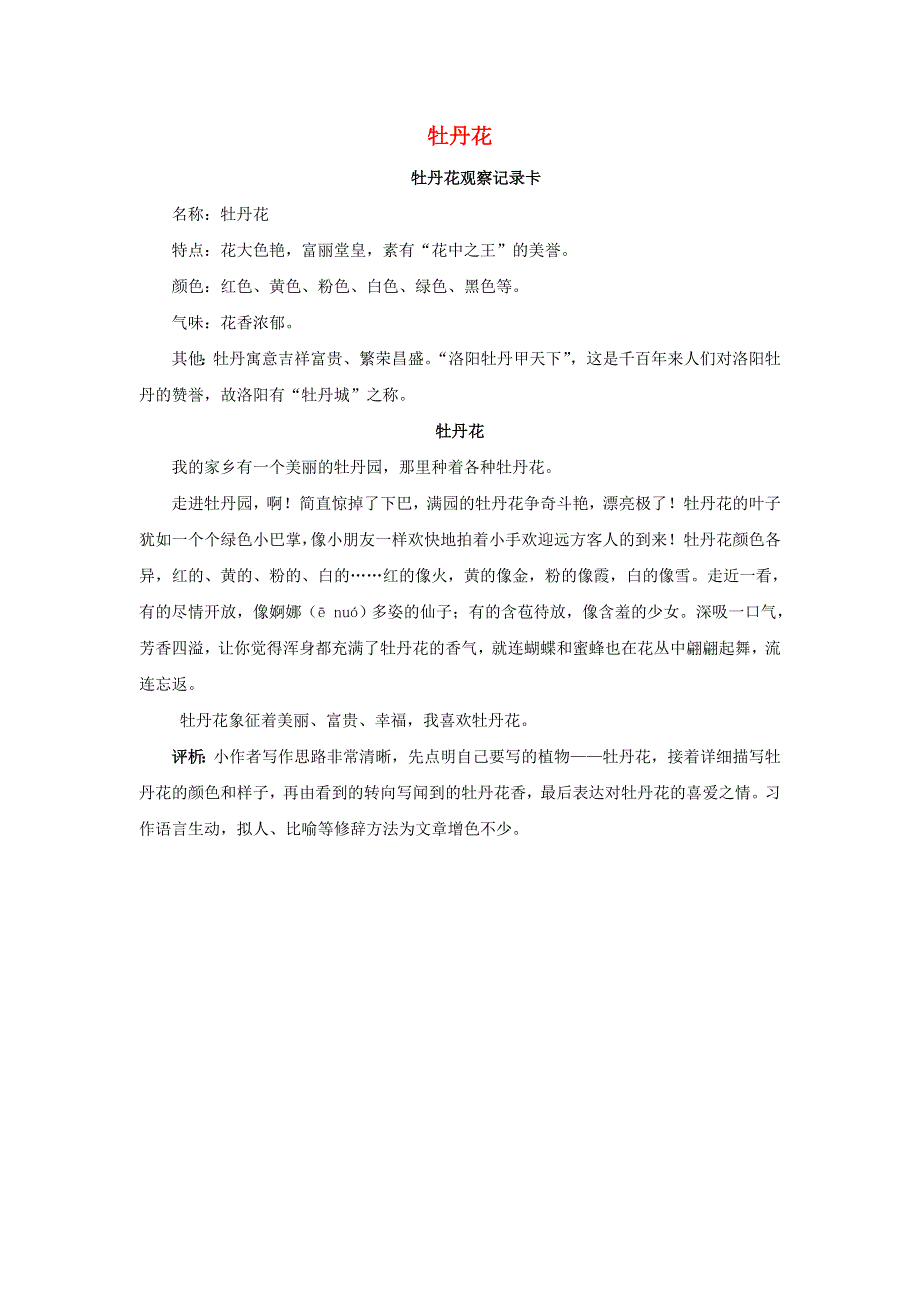 牡丹花

牡丹花观察记录卡

名称：牡丹花

特点：花大色艳，富丽堂皇，素有“花中之王”的美誉。

颜色：红色、黄色、粉色、白色、绿色、黑色等。

气味：花香浓郁。

其他：牡丹寓意吉祥富贵、繁荣昌盛。“洛阳牡丹甲天下”，这是千百年来人们对洛阳牡丹的赞誉，故洛阳有“牡丹城”之称。

牡丹花

我的家乡有一个美丽的牡丹园，那里种着各种牡丹花。

走进牡丹园，啊！简直惊掉了下巴，满园的牡丹花争奇斗艳，漂亮极了！牡丹花的叶子犹如一个个绿色小巴掌，像小朋友一样欢快地拍着小手欢迎远方客人的到来！牡丹花颜色各异，红的、黄的、粉的、白的……红的像火，黄的像金，粉的像霞，白的像雪。走近一看，有的尽情开放，像婀娜（ē nuó）多姿的仙子；有的含苞待放，像含羞的少女。深吸一口气，芳香四溢，让你觉得浑身都充满了牡丹花的香气，就连蝴蝶和蜜蜂也在花丛中翩翩起舞，流连忘返。

牡丹花象征着美丽、富贵、幸福，我喜欢牡丹花。

评析：小作者写作思路非常清晰，先点明自己要写的植物——牡丹花，接着详细描写牡丹花的颜色和样子，再由看到的转向写闻到的牡丹花香，最后表达对牡丹花的喜爱之情。习作语言生动，拟人、比喻等修辞方法为文章增色不少。